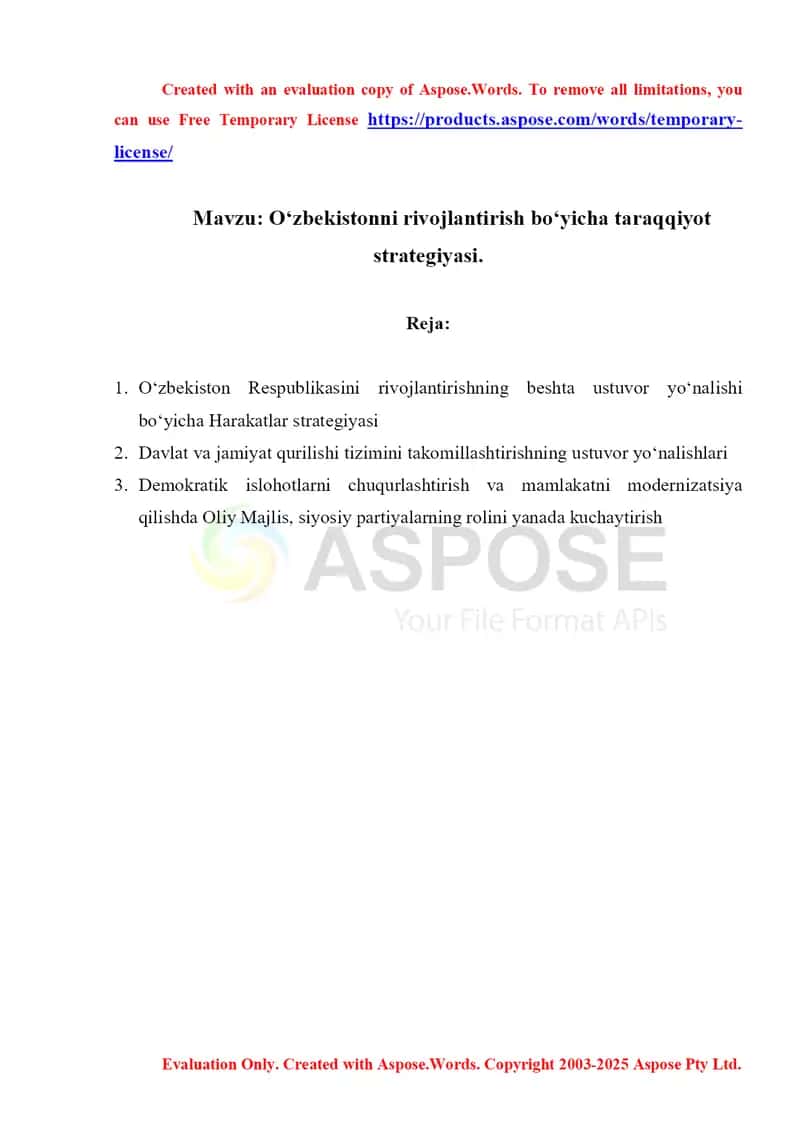 Created with an evaluation copy of Aspose.Words. To remove all limitations, you can use Free Temporary License https://products.aspose.com/words/temporary-license/

Mavzu: O‘zbekistonni rivojlantirish bo‘yicha taraqqiyot strategiyasi.

Reja:

1. O‘zbekiston Respublikasini rivojlantirishning beshta ustuvor yo‘nalishi bo‘yicha Harakatlar strategiyasi
2. Davlat va jamiyat qurilishi tizimini takomillashtirishning ustuvor yo‘nalishlari
3. Demokratik islohotlarni chuqurlashtirish va mamlakatni modernizatsiya qilishda Oliy Majlis, siyosiy partiyalarning rolini yanada kuchaytirish

ASPOSE
Your File Format APIs

Evaluation Only. Created with Aspose.Words. Copyright 2003-2025 Aspose Pty Ltd.